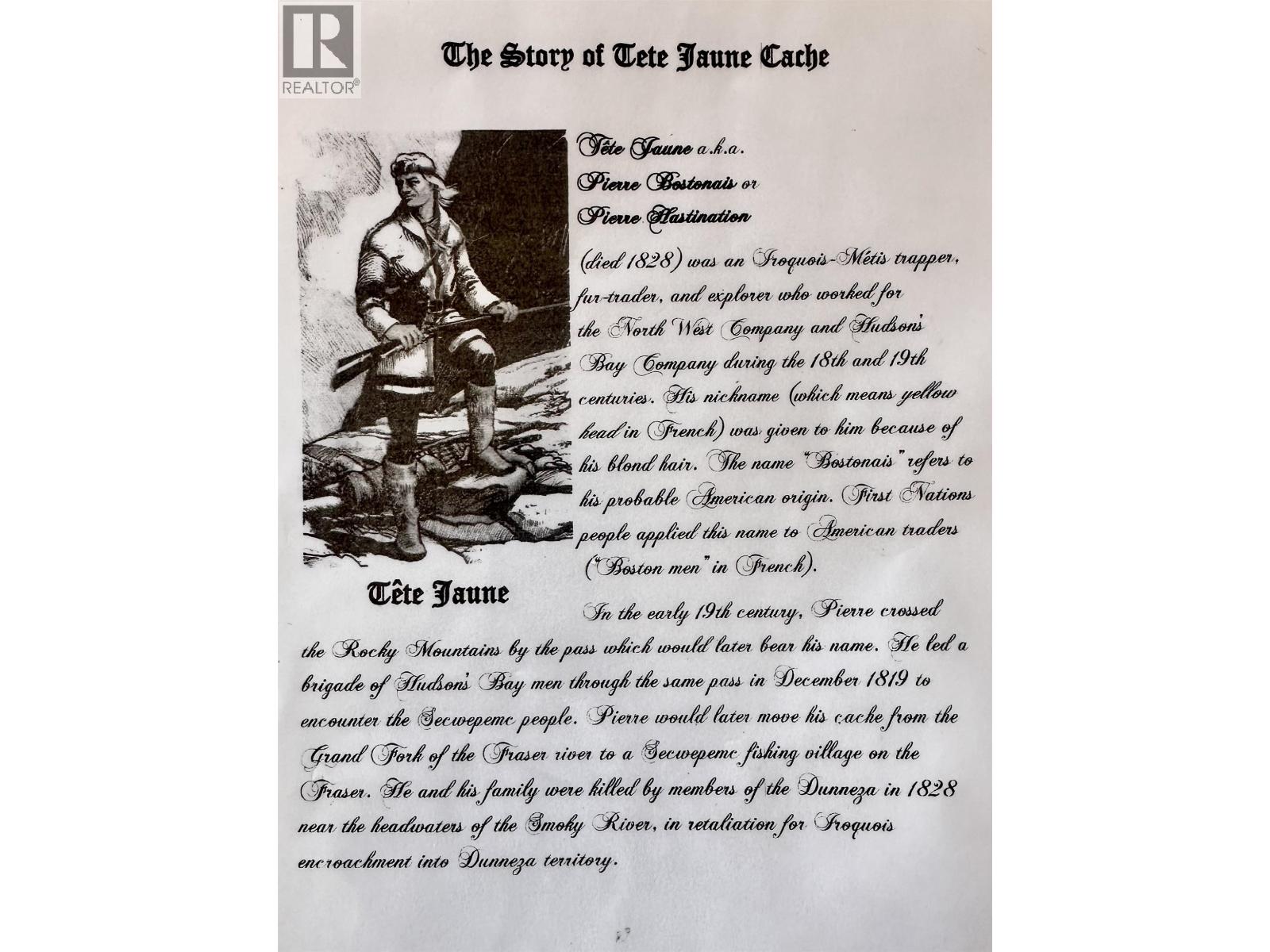 REALTOR®

The Story of Tete Jaune Cache

Tête Jaune a.k.a.
Pierre Bostonais or
Pierre Hastination

(died 1828) was an Iroquois-Métis trapper, fur-trader, and explorer who worked for the North West Company and Hudson's Bay Company during the 18th and 19th centuries. His nickname (which means yellow head in French) was given to him because of his blond hair. The name "Bostonais" refers to his probable American origin. First Nations people applied this name to American traders ("Boston men" in French).

Tête Jaune

In the early 19th century, Pierre crossed the Rocky Mountains by the pass which would later bear his name. He led a brigade of Hudson's Bay men through the same pass in December 1819 to encounter the Secwepemc people. Pierre would later move his cache from the Grand Fork of the Fraser river to a Secwepemc fishing village on the Fraser. He and his family were killed by members of the Dunneza in 1828 near the headwaters of the Smoky River, in retaliation for Iroquois encroachment into Dunneza territory.